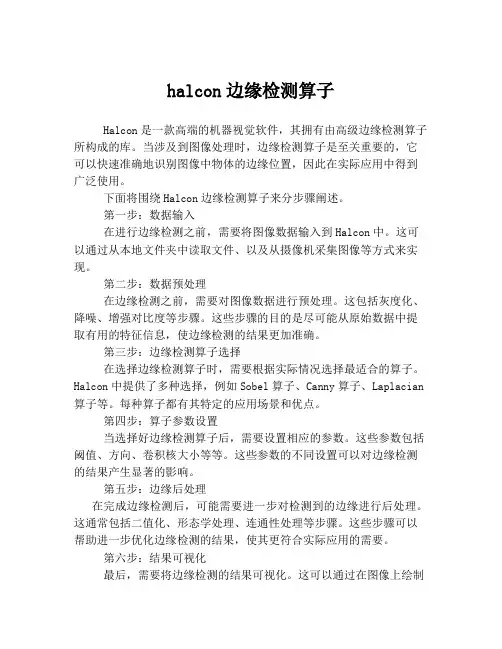 halcon 边缘检测算子

Halcon 是一款高端的机器视觉软件，其拥有由高级边缘检测算子所构成的库。当涉及到图像处理时，边缘检测算子是至关重要的，它可以快速准确地识别图像中物体的边缘位置，因此在实际应用中得到广泛使用。

下面将围绕 Halcon 边缘检测算子来分步骤阐述。

第一步：数据输入

在进行边缘检测之前，需要将图像数据输入到 Halcon 中。这可以通过从本地文件夹中读取文件、以及从摄像机采集图像等方式来实现。

第二步：数据预处理

在边缘检测之前，需要对图像数据进行预处理。这包括灰度化、降噪、增强对比度等步骤。这些步骤的目的是尽可能从原始数据中提取有用的特征信息，使边缘检测的结果更加准确。

第三步：边缘检测算子选择

在选择边缘检测算子时，需要根据实际情况选择最适合的算子。Halcon 中提供了多种选择，例如 Sobel 算子、Canny 算子、Laplacian 算子等。每种算子都有其特定的应用场景和优点。

第四步：算子参数设置

当选择好边缘检测算子后，需要设置相应的参数。这些参数包括阈值、方向、卷积核大小等等。这些参数的不同设置可以对边缘检测的结果产生显著的影响。

第五步：边缘后处理

在完成边缘检测后，可能需要进一步对检测到的边缘进行后处理。这通常包括二值化、形态学处理、连通性处理等步骤。这些步骤可以帮助进一步优化边缘检测的结果，使其更符合实际应用的需要。

第六步：结果可视化

最后，需要将边缘检测的结果可视化。这可以通过在图像上绘制